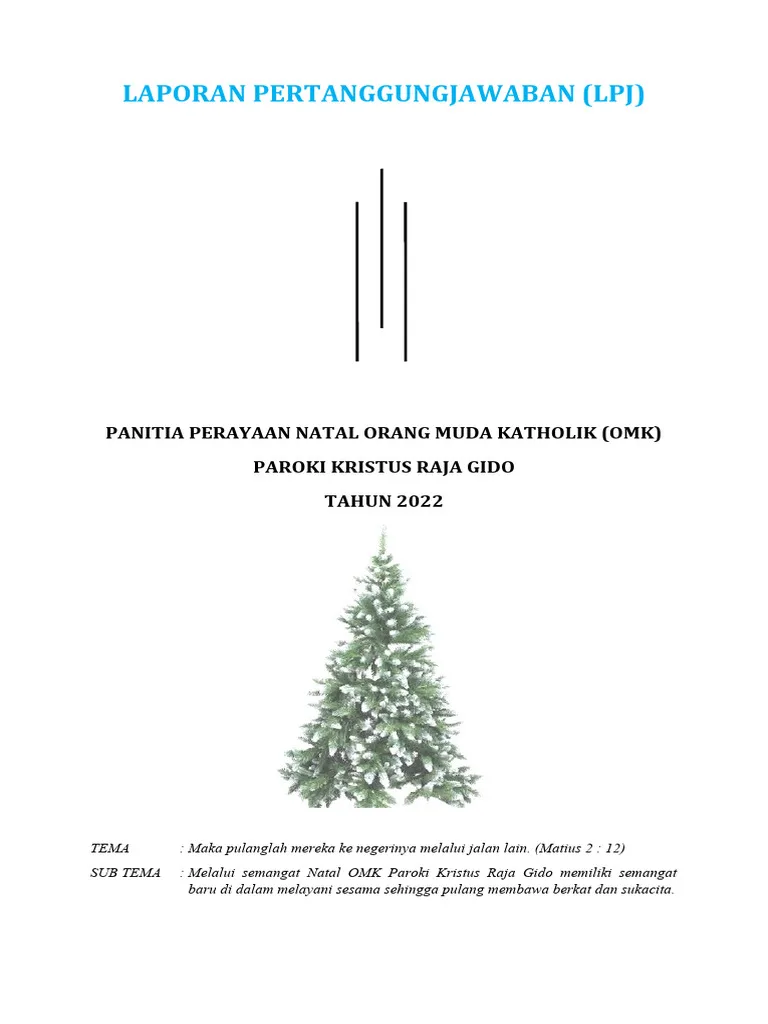 LAPORAN PERTANGGUNGJAWABAN (LPJ)

PANITIA PERAYAAN NATAL ORANG MUDA KATHOLIK (OMK)

PAROKI KRISTUS RAJA GIDO

TAHUN 2022

TEMA : Maka pulanglah mereka ke negerinya melalui jalan lain. (Matius 2 : 12)

SUB TEMA : Melalui semangat Natal OMK Paroki Kristus Raja Gido memiliki semangat baru di dalam melayani sesama sehingga pulang membawa berkat dan sukacita.